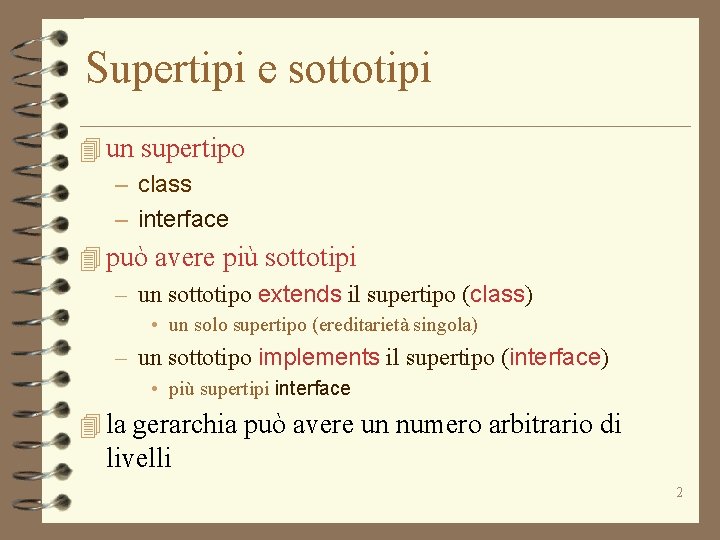 Supertipi e sottotipi

un supertipo
– class
– interface

può avere più sottotipi
– un sottotipo extends il supertipo (class)
• un solo supertipo (ereditarietà singola)
– un sottotipo implements il supertipo (interface)
• più supertipi interface

la gerarchia può avere un numero arbitrario di livelli

2